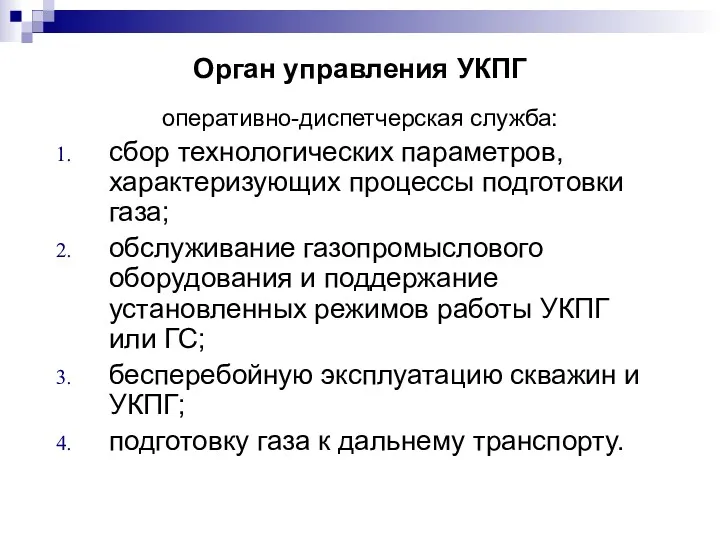 Орган управления УКПГ

оперативно-диспетчерская служба:

1. сбор технологических параметров, характеризующих процессы подготовки газа;
2. обслуживание газопромыслового оборудования и поддержание установленных режимов работы УКПГ или ГС;
3. бесперебойную эксплуатацию скважин и УКПГ;
4. подготовку газа к дальнему транспорту.